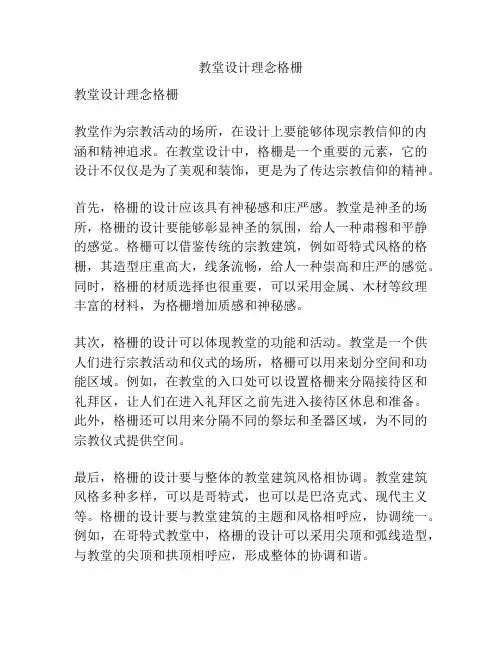 教堂设计理念格栅

教堂设计理念格栅

教堂作为宗教活动的场所，在设计上要能够体现宗教信仰的内涵和精神追求。在教堂设计中，格栅是一个重要的元素，它的设计不仅仅是为了美观和装饰，更是为了传达宗教信仰的精神。

首先，格栅的设计应该具有神秘感和庄严感。教堂是神圣的场所，格栅的设计要能够彰显神圣的氛围，给人一种肃穆和平静的感觉。格栅可以借鉴传统的宗教建筑，例如哥特式风格的格栅，其造型庄重高大，线条流畅，给人一种崇高和庄严的感觉。同时，格栅的材质选择也很重要，可以采用金属、木材等纹理丰富的材料，为格栅增加质感和神秘感。

其次，格栅的设计可以体现教堂的功能和活动。教堂是一个供人们进行宗教活动和仪式的场所，格栅可以用来划分空间和功能区域。例如，在教堂的入口处可以设置格栅来分隔接待区和礼拜区，让人们在进入礼拜区之前先进入接待区休息和准备。此外，格栅还可以用来分隔不同的祭坛和圣器区域，为不同的宗教仪式提供空间。

最后，格栅的设计要与整体的教堂建筑风格相协调。教堂建筑风格多种多样，可以是哥特式，也可以是巴洛克式、现代主义等。格栅的设计要与教堂建筑的主题和风格相呼应，协调统一。例如，在哥特式教堂中，格栅的设计可以采用尖顶和弧线造型，与教堂的尖顶和拱顶相呼应，形成整体的协调和谐。